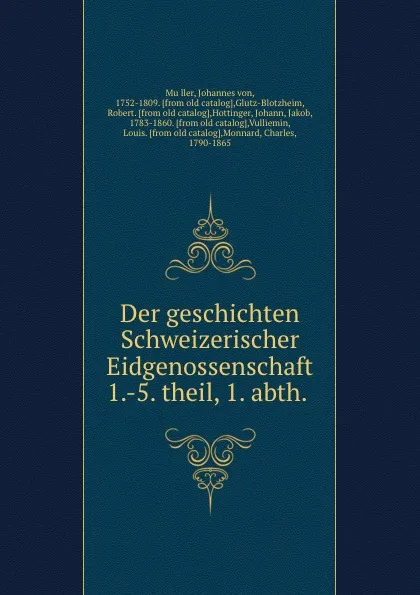 Mu ller, Johannes von, 1752-1809. [from old catalog],Glutz-Blotzheim, Robert. [from old catalog],Hottinger, Johann, Jakob, 1783-1860. [from old catalog],Vulliemin, Louis. [from old catalog],Monnard, Charles, 1790-1865

Der geschichten Schweizerischer Eidgenossenschaft 1.-5. theil, 1. abth.